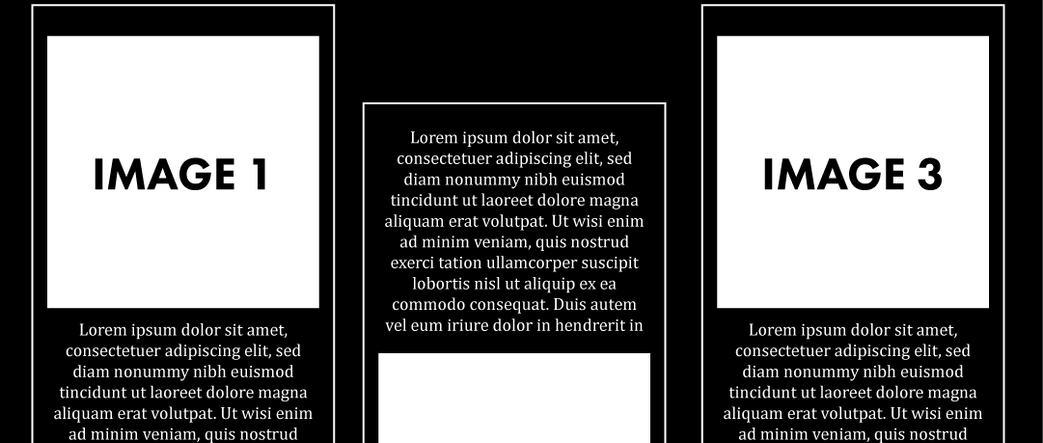 IMAGE 1

Lorem ipsum dolor sit amet, consectetuer adipiscing elit, sed diam nonummy nibh euismod tincidunt ut laoreet dolore magna aliquam erat volutpat. Ut wisi enim ad minim veniam, quis nostrud

Lorem ipsum dolor sit amet, consectetuer adipiscing elit, sed diam nonummy nibh euismod tincidunt ut laoreet dolore magna aliquam erat volutpat. Ut wisi enim ad minim veniam, quis nostrud exerci tation ullamcorper suscipit lobortis nisl ut aliquip ex ea commodo consequat. Duis autem vel eum iriure dolor in hendrerit in

IMAGE 3

Lorem ipsum dolor sit amet, consectetuer adipiscing elit, sed diam nonummy nibh euismod tincidunt ut laoreet dolore magna aliquam erat volutpat. Ut wisi enim ad minim veniam, quis nostrud